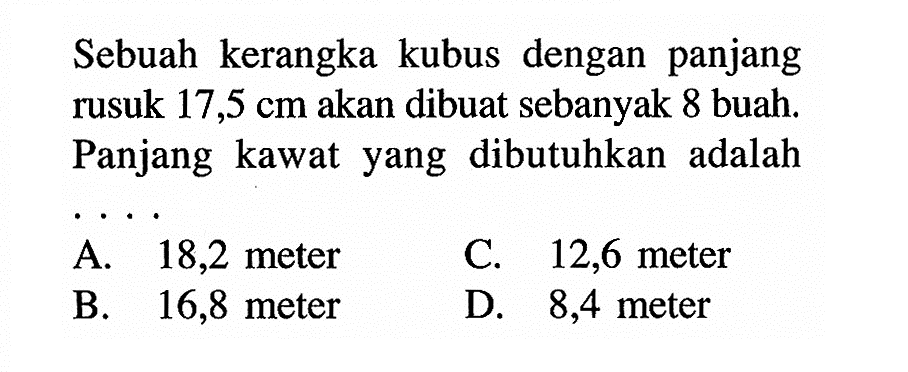 Sebuah kerangka kubus dengan panjang rusuk 17,5 cm akan dibuat sebanyak 8 buah. Panjang kawat yang dibutuhkan adalah ....

A. 18,2 meter
B. 16,8 meter
C. 12,6 meter
D. 8,4 meter